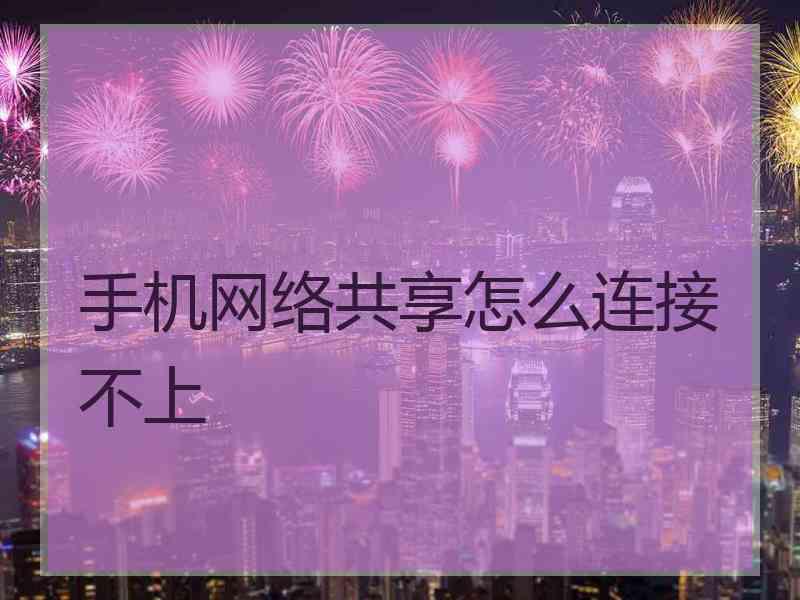 手机网络共享怎么连接不上